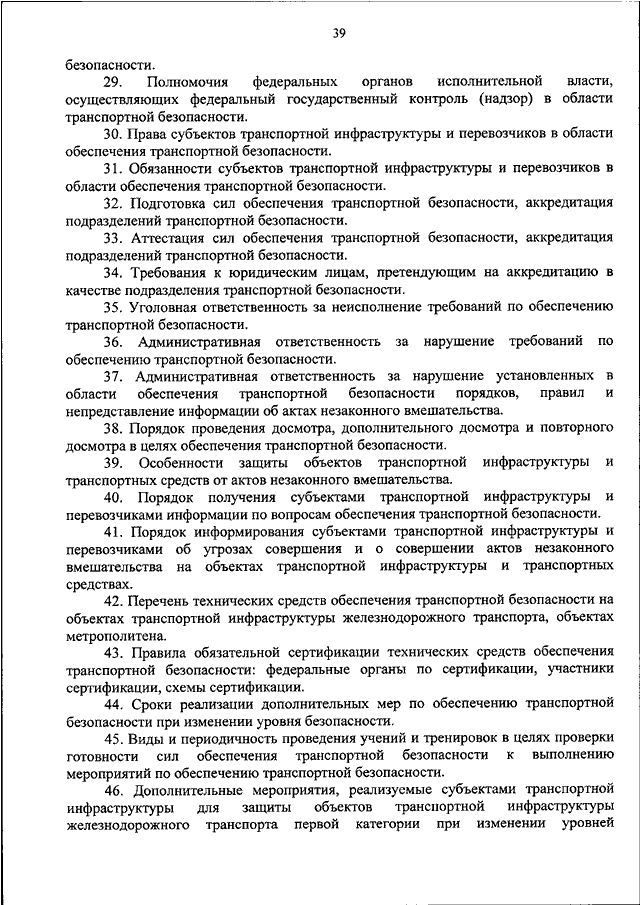 39

безопасности.

29. Полномочия федеральных органов исполнительной власти, осуществляющих федеральный государственный контроль (надзор) в области транспортной безопасности.

30. Права субъектов транспортной инфраструктуры и перевозчиков в области обеспечения транспортной безопасности.

31. Обязанности субъектов транспортной инфраструктуры и перевозчиков в области обеспечения транспортной безопасности.

32. Подготовка сил обеспечения транспортной безопасности, аккредитация подразделений транспортной безопасности.

33. Аттестация сил обеспечения транспортной безопасности, аккредитация подразделений транспортной безопасности.

34. Требования к юридическим лицам, претендующим на аккредитацию в качестве подразделения транспортной безопасности.

35. Уголовная ответственность за неисполнение требований по обеспечению транспортной безопасности.

36. Административная ответственность за нарушение требований по обеспечению транспортной безопасности.

37. Административная ответственность за нарушение установленных в области обеспечения транспортной безопасности порядков, правил и непредставление информации об актах незаконного вмешательства.

38. Порядок проведения досмотра, дополнительного досмотра и повторного досмотра в целях обеспечения транспортной безопасности.

39. Особенности защиты объектов транспортной инфраструктуры и транспортных средств от актов незаконного вмешательства.

40. Порядок получения субъектами транспортной инфраструктуры и перевозчиками информации по вопросам обеспечения транспортной безопасности.

41. Порядок информирования субъектами транспортной инфраструктуры и перевозчиками об угрозах совершения и о совершении актов незаконного вмешательства на объектах транспортной инфраструктуры и транспортных средствах.

42. Перечень технических средств обеспечения транспортной безопасности на объектах транспортной инфраструктуры железнодорожного транспорта, объектах метрополитена.

43. Правила обязательной сертификации технических средств обеспечения транспортной безопасности: федеральные органы по сертификации, участники сертификации, схемы сертификации.

44. Сроки реализации дополнительных мер по обеспечению транспортной безопасности при изменении уровня безопасности.

45. Виды и периодичность проведения учений и тренировок в целях проверки готовности сил обеспечения транспортной безопасности к выполнению мероприятий по обеспечению транспортной безопасности.

46. Дополнительные мероприятия, реализуемые субъектами транспортной инфраструктуры для защиты объектов транспортной инфраструктуры железнодорожного транспорта первой категории при изменении уровней